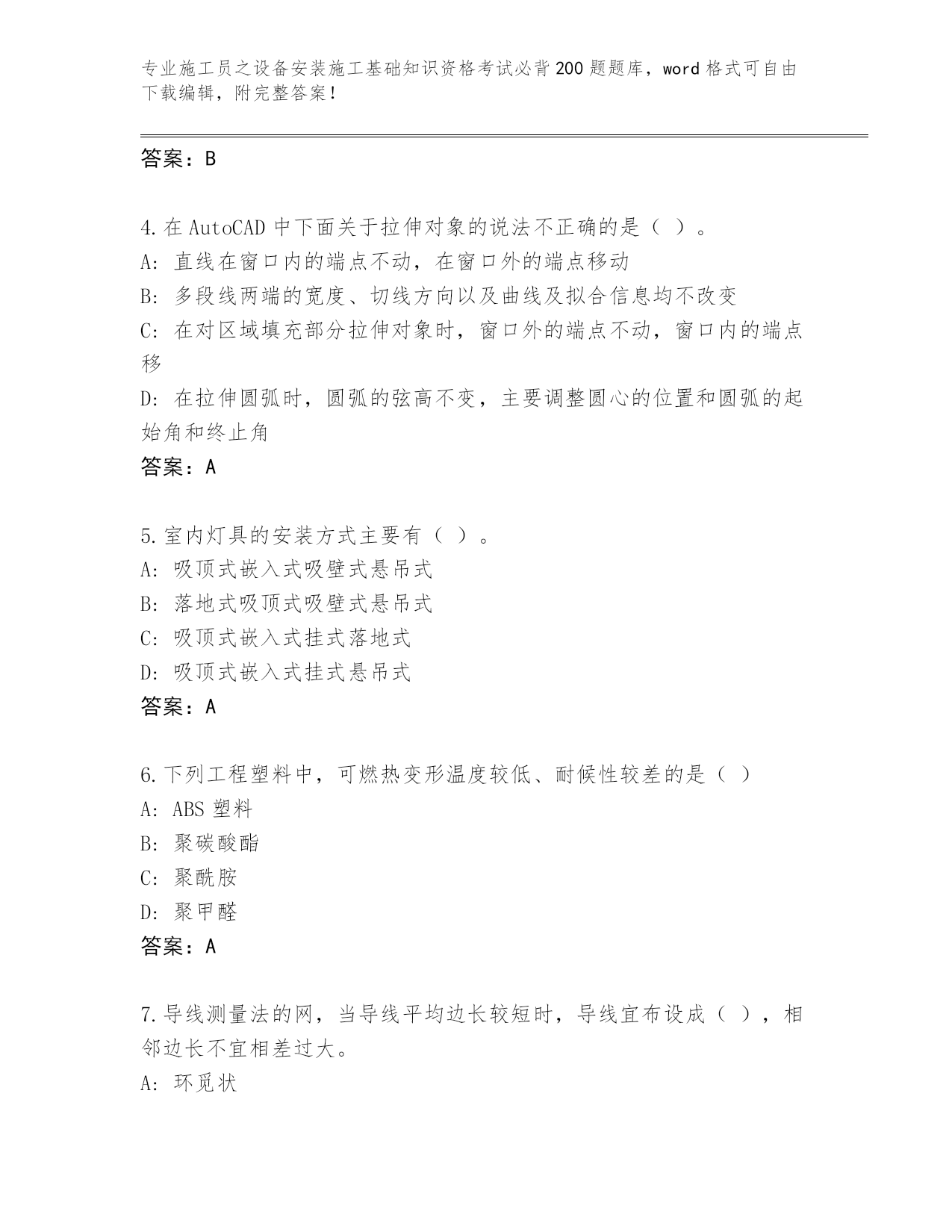 专业施工员之设备安装施工基础知识资格考试必背200题题库，word格式可自由下载编辑，附完整答案！

答案：B

4.在AutoCAD中下面关于拉伸对象的说法不正确的是（ ）。
A: 直线在窗口内的端点不动，在窗口外的端点移动
B: 多段线两端的宽度、切线方向以及曲线及拟合信息均不改变
C: 在对区域填充部分拉伸对象时，窗口外的端点不动，窗口内的端点移
D: 在拉伸圆弧时，圆弧的弦高不变，主要调整圆心的位置和圆弧的起始角和终止角
答案：A

5.室内灯具的安装方式主要有（ ）。
A: 吸顶式嵌入式吸壁式悬吊式
B: 落地式吸顶式吸壁式悬吊式
C: 吸顶式嵌入式挂式落地式
D: 吸顶式嵌入式挂式悬吊式
答案：A

6.下列工程塑料中，可燃热变形温度较低、耐候性较差的是（ ）
A: ABS塑料
B: 聚碳酸酯
C: 聚酰胺
D: 聚甲醛
答案：A

7.导线测量法的网，当导线平均边长较短时，导线宜布设成（ ），相邻边长不宜相差过大。
A: 环觅状